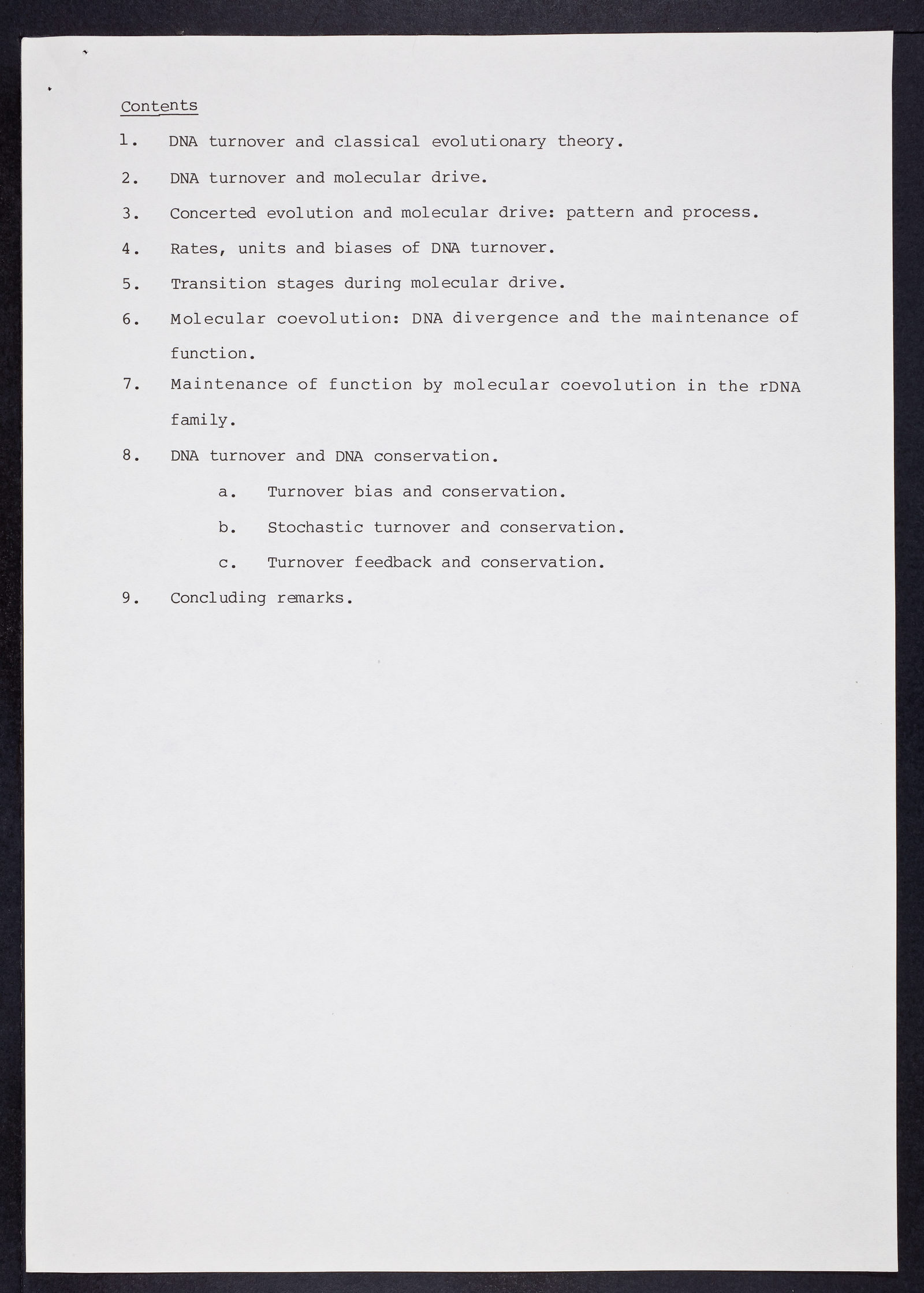 Contents

1. DNA turnover and classical evolutionary theory.

2. DNA turnover and molecular drive.

3. Concerted evolution and molecular drive: pattern and process.

4. Rates, units and biases of DNA turnover.

5. Transition stages during molecular drive.

6. Molecular coevolution: DNA divergence and the maintenance of function.

7. Maintenance of function by molecular coevolution in the rDNA family.

8. DNA turnover and DNA conservation.

a. Turnover bias and conservation.

b. Stochastic turnover and conservation.

c. Turnover feedback and conservation.

9. Concluding remarks.